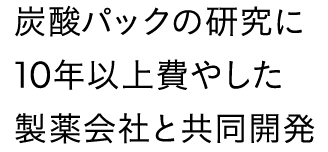 炭酸パックの研究に
10年以上費やした
製薬会社と共同開発